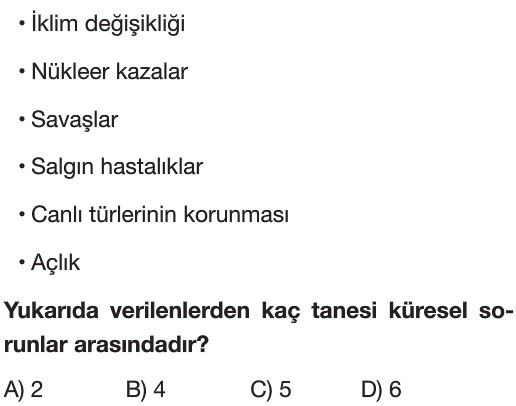 • İklim değişikliği

• Nükleer kazalar

• Savaşlar

• Salgın hastalıklar

• Canlı türlerinin korunması

• Açlık

Yukarıda verilenlerden kaç tanesi küresel sorunlar arasındadır?

A) 2 B) 4 C) 5 D) 6